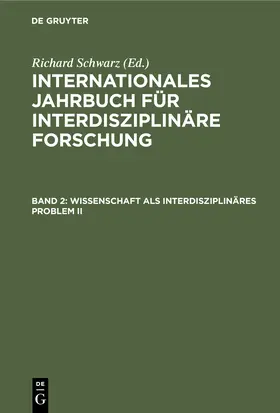 DE GRUYTER

Richard Schwarz (Ed.)
INTERNATIONALES JAHRBUCH FÜR INTERDISZIPLINÄRE FORSCHUNG

BAND 2: WISSENSCHAFT ALS INTERDISZIPLINÄRES PROBLEM II

DE
G